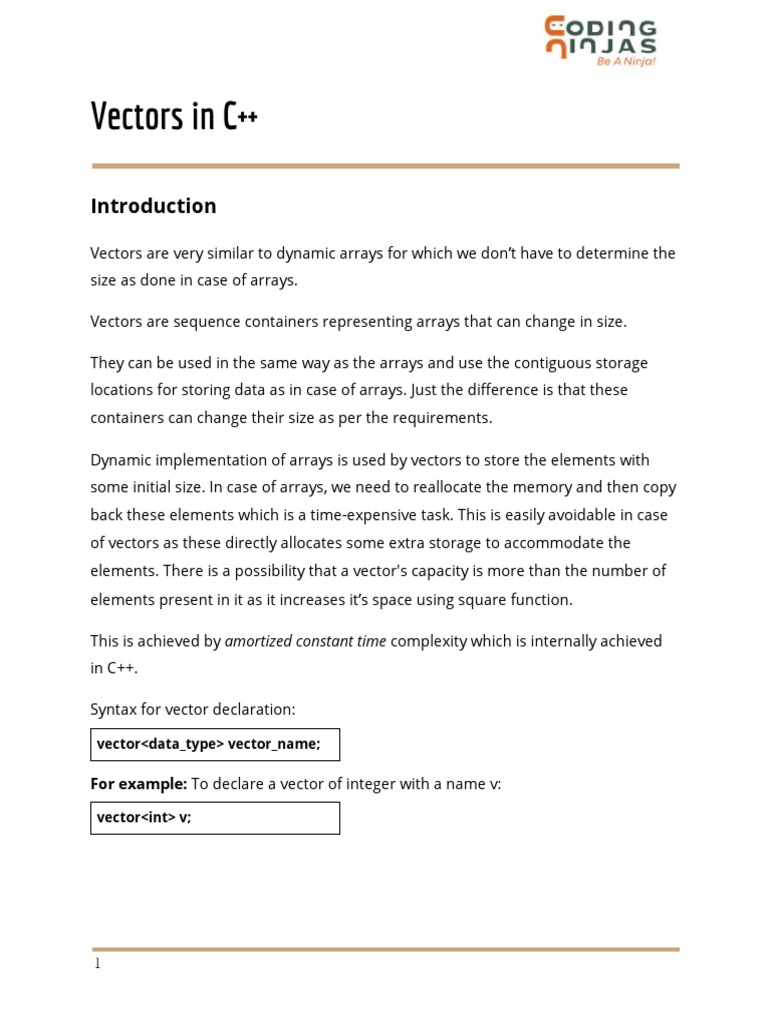 CODING NINJAS
Be A Ninja!

Vectors in C++

Introduction

Vectors are very similar to dynamic arrays for which we don't have to determine the size as done in case of arrays.

Vectors are sequence containers representing arrays that can change in size.

They can be used in the same way as the arrays and use the contiguous storage locations for storing data as in case of arrays. Just the difference is that these containers can change their size as per the requirements.

Dynamic implementation of arrays is used by vectors to store the elements with some initial size. In case of arrays, we need to reallocate the memory and then copy back these elements which is a time-expensive task. This is easily avoidable in case of vectors as these directly allocates some extra storage to accommodate the elements. There is a possibility that a vector's capacity is more than the number of elements present in it as it increases it's space using square function.

This is achieved by amortized constant time complexity which is internally achieved in C++.

Syntax for vector declaration:

vector<data_type> vector_name;

For example: To declare a vector of integer with a name v:

vector<int> v;

1